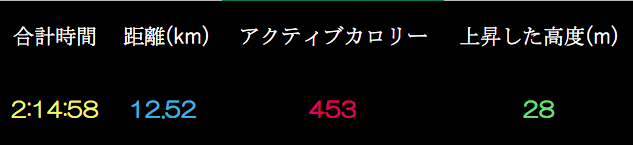 | 合計時間 | 距離(km) | アクティブカロリー | 上昇した高度(m) |
|---|---|---|---|
| 2:14:58 | 12.52 | 453 | 28 |